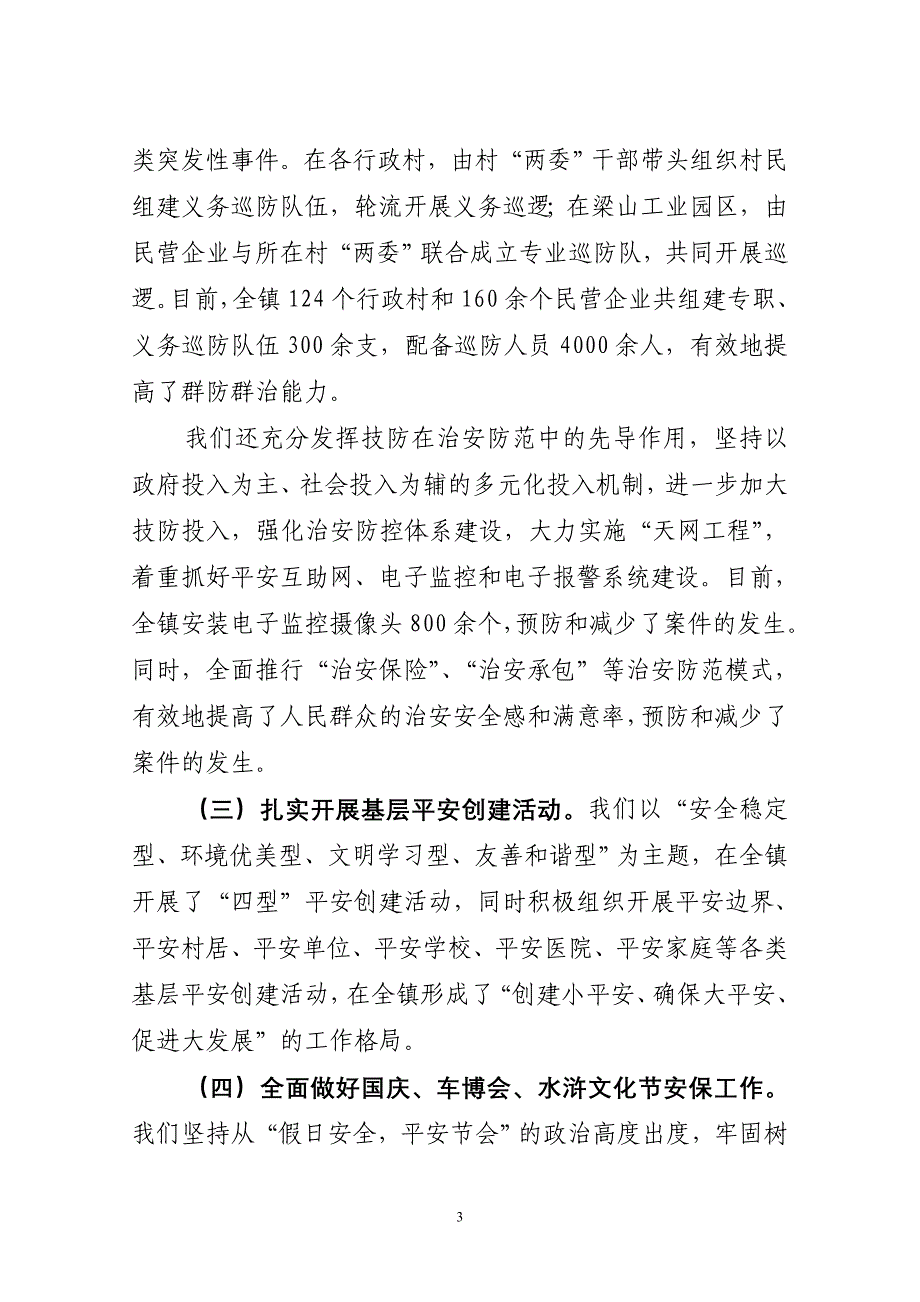 类突发性事件。在各行政村，由村“两委”干部带头组织村民组建义务巡防队伍，轮流开展义务巡逻；在梁山工业园区，由民营企业与所在村“两委”联合成立专业巡防队，共同开展巡逻。目前，全镇124个行政村和160余个民营企业共组建专职、义务巡防队伍300余支，配备巡防人员4000余人，有效地提高了群防群治能力。

我们还充分发挥技防在治安防范中的先导作用，坚持以政府投入为主、社会投入为辅的多元化投入机制，进一步加大技防投入，强化治安防控体系建设，大力实施“天网工程”，着重抓好平安互助网、电子监控和电子报警系统建设。目前，全镇安装电子监控摄像头800余个，预防和减少了案件的发生。同时，全面推行“治安保险”、“治安承包”等治安防范模式，有效地提高了人民群众的治安安全感和满意率，预防和减少了案件的发生。

（三）扎实开展基层平安创建活动。我们以“安全稳定型、环境优美型、文明学习型、友善和谐型”为主题，在全镇开展了“四型”平安创建活动，同时积极组织开展平安边界、平安村居、平安单位、平安学校、平安医院、平安家庭等各类基层平安创建活动，在全镇形成了“创建小平安、确保大平安、促进大发展”的工作格局。

（四）全面做好国庆、车博会、水浒文化节安保工作。我们坚持从“假日安全，平安节会”的政治高度出度，牢固树

3